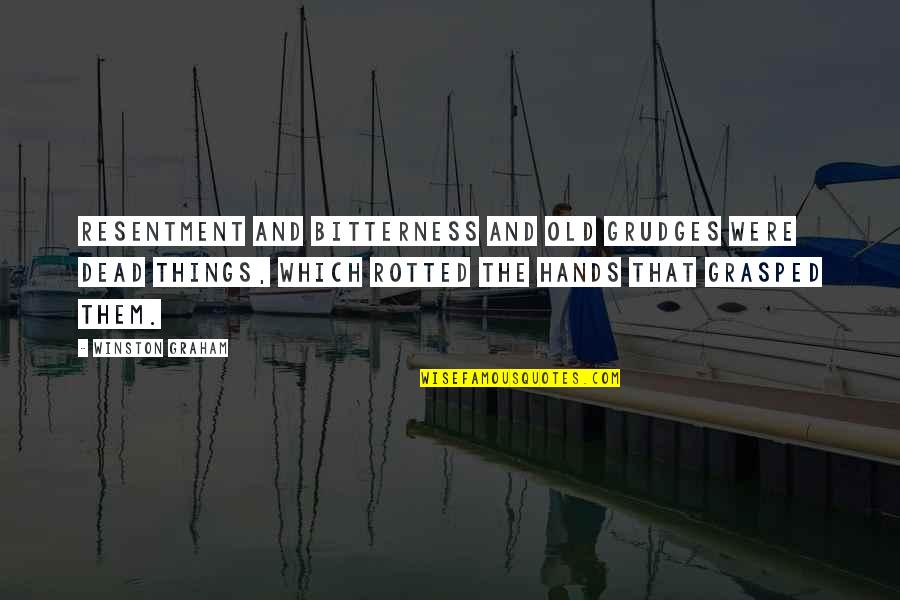 RESENTMENT AND BITTERNESS AND OLD GRUDGES WERE DEAD THINGS, WHICH ROTTED THE HANDS THAT GRASPED THEM.

- WINSTON GRAHAM

WISEFAMOUSQUOTES.COM